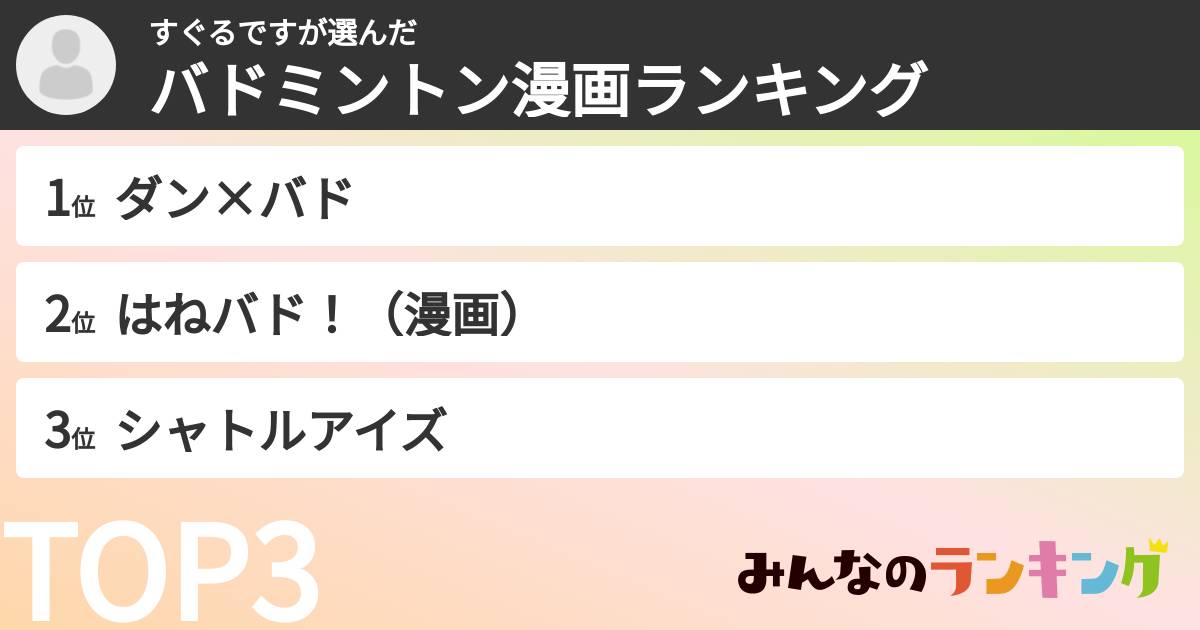 すぐるですが選んだ
バドミントン漫画ランキング

1位 ダン×バド

2位 はねバド！（漫画）

3位 シャトルアイズ

TOP3

みんなのランキング